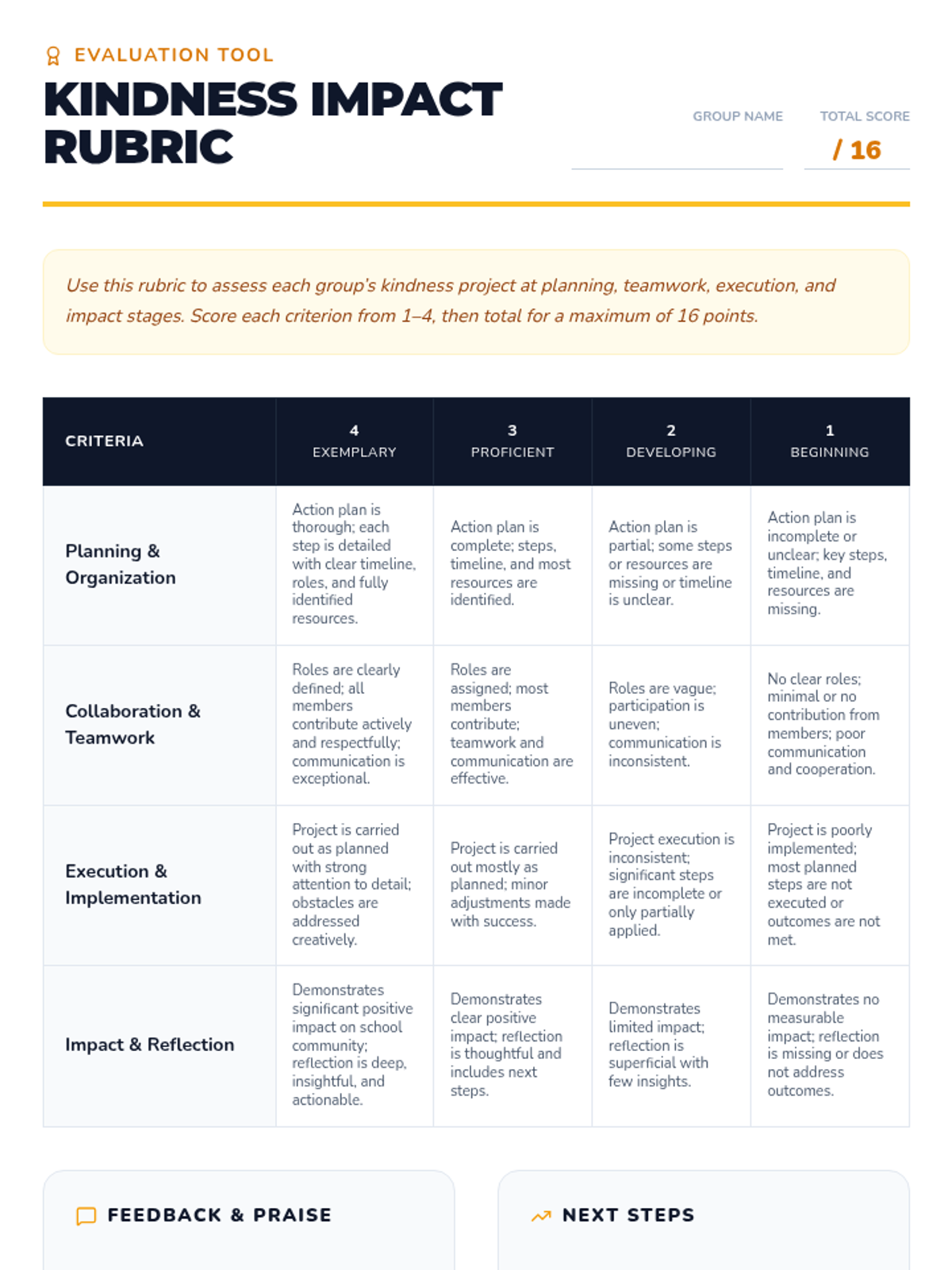 EVALUATION TOOL

KINDNESS IMPACT RUBRIC

GROUP NAME

TOTAL SCORE
/ 16

Use this rubric to assess each group's kindness project at planning, teamwork, execution, and impact stages. Score each criterion from 1–4, then total for a maximum of 16 points.

| CRITERIA | 4 EXEMPLARY | 3 PROFICIENT | 2 DEVELOPING | 1 BEGINNING |
|---|---|---|---|---|
| Planning & Organization | Action plan is thorough; each step is detailed with clear timeline, roles, and fully identified resources. | Action plan is complete; steps, timeline, and most resources are identified. | Action plan is partial; some steps or resources are missing or timeline is unclear. | Action plan is incomplete or unclear; key steps, timeline, and resources are missing. |
| Collaboration & Teamwork | Roles are clearly defined; all members contribute actively and respectfully; communication is exceptional. | Roles are assigned; most members contribute; teamwork and communication are effective. | Roles are vague; participation is uneven; communication is inconsistent. | No clear roles; minimal or no contribution from members; poor communication and cooperation. |
| Execution & Implementation | Project is carried out as planned with strong attention to detail; obstacles are addressed creatively. | Project is carried out mostly as planned; minor adjustments made with success. | Project execution is inconsistent; significant steps are incomplete or only partially applied. | Project is poorly implemented; most planned steps are not executed or outcomes are not met. |
| Impact & Reflection | Demonstrates significant positive impact on school community; reflection is deep, insightful, and actionable. | Demonstrates clear positive impact; reflection is thoughtful and includes next steps. | Demonstrates limited impact; reflection is superficial with few insights. | Demonstrates no measurable impact; reflection is missing or does not address outcomes. |

FEEDBACK & PRAISE

NEXT STEPS